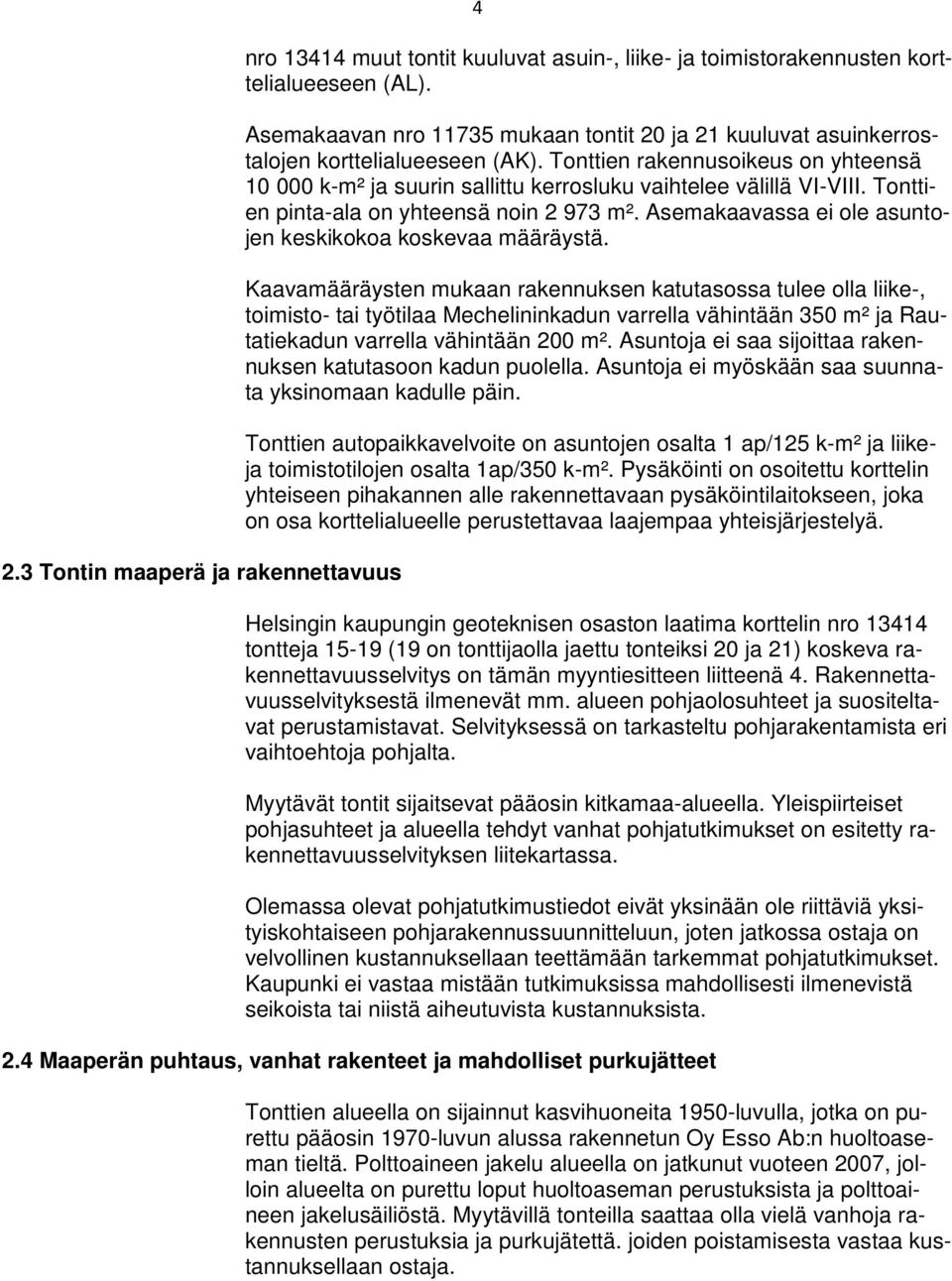 4

nro 13414 muut tontit kuuluvat asuin-, liike- ja toimistorakennusten korttelialueeseen (AL).

Asemakaavan nro 11735 mukaan tontit 20 ja 21 kuuluvat asuinkerrostalojen korttelialueeseen (AK). Tonttien rakennusoikeus on yhteensä 10 000 k-m² ja suurin sallittu kerrosluku vaihtelee välillä VI-VIII. Tonttien pinta-ala on yhteensä noin 2 973 m². Asemakaavassa ei ole asuntojen keskikokoa koskevaa määräystä.

Kaavamääräysten mukaan rakennuksen katutasossa tulee olla liike-, toimisto- tai työtilaa Mechelininkadun varrella vähintään 350 m² ja Rautatiekadun varrella vähintään 200 m². Asuntoja ei saa sijoittaa rakennuksen katutasoon kadun puolella. Asuntoja ei myöskään saa suunnata yksinomaan kadulle päin.

Tonttien autopaikkavelvoite on asuntojen osalta 1 ap/125 k-m² ja liike- ja toimistotilojen osalta 1ap/350 k-m². Pysäköinti on osoitettu korttelin yhteiseen pihakannen alle rakennettavaan pysäköintilaitokseen, joka on osa korttelialueelle perustettavaa laajempaa yhteisjärjestelyä.

2.3 Tontin maaperä ja rakennettavuus

Helsingin kaupungin geoteknisen osaston laatima korttelin nro 13414 tontteja 15-19 (19 on tonttijaolla jaettu tonteiksi 20 ja 21) koskeva rakennettavuusselvitys on tämän myyntiesitteen liitteenä 4. Rakennettavuusselvityksestä ilmenevät mm. alueen pohjaolosuhteet ja suositeltavat perustamistavat. Selvityksessä on tarkasteltu pohjarakentamista eri vaihtoehtoja pohjalta.

Myytävät tontit sijaitsevat pääosin kitkamaa-alueella. Yleispiirteiset pohjasuhteet ja alueella tehdyt vanhat pohjatutkimukset on esitetty rakennettavuusselvityksen liitekartassa.

Olemassa olevat pohjatutkimustiedot eivät yksinään ole riittäviä yksityiskohtaiseen pohjarakennussuunnitteluun, joten jatkossa ostaja on velvollinen kustannuksellaan teettämään tarkemmat pohjatutkimukset. Kaupunki ei vastaa mistään tutkimuksissa mahdollisesti ilmenevistä seikoista tai niistä aiheutuvista kustannuksista.

2.4 Maaperän puhtaus, vanhat rakenteet ja mahdolliset purkujätteet

Tonttien alueella on sijainnut kasvihuoneita 1950-luvulla, jotka on purettu pääosin 1970-luvun alussa rakennetun Oy Esso Ab:n huoltoaseman tieltä. Polttoaineen jakelu alueella on jatkunut vuoteen 2007, jolloin alueelta on purettu loput huoltoaseman perustuksista ja polttoaineen jakelusäiliöstä. Myytävillä tonteilla saattaa olla vielä vanhoja rakennusten perustuksia ja purkujätettä. joiden poistamisesta vastaa kustannuksellaan ostaja.